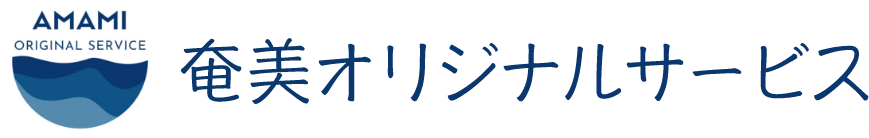 AMAMI
ORIGINAL SERVICE
奄美オリジナルサービス